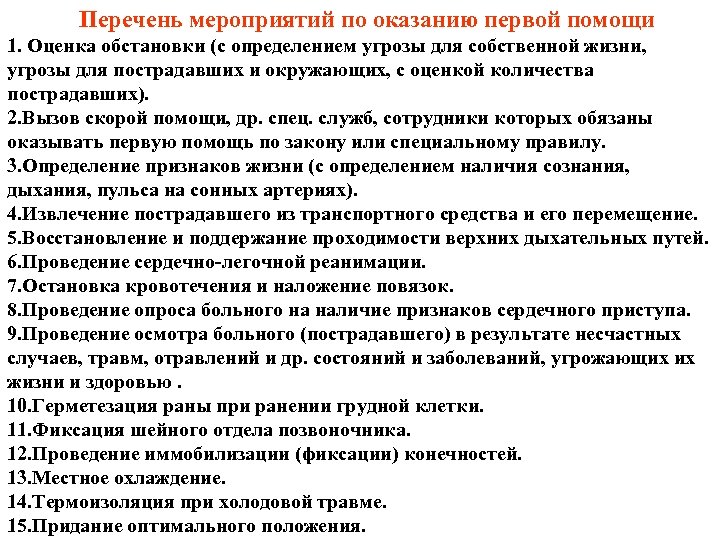 Перечень мероприятий по оказанию первой помощи

1. Оценка обстановки (с определением угрозы для собственной жизни, угрозы для пострадавших и окружающих, с оценкой количества пострадавших).
2.Вызов скорой помощи, др. спец. служб, сотрудники которых обязаны оказывать первую помощь по закону или специальному правилу.
3.Определение признаков жизни (с определением наличия сознания, дыхания, пульса на сонных артериях).
4.Извлечение пострадавшего из транспортного средства и его перемещение.
5.Восстановление и поддержание проходимости верхних дыхательных путей.
6.Проведение сердечно-легочной реанимации.
7.Остановка кровотечения и наложение повязок.
8.Проведение опроса больного на наличие признаков сердечного приступа.
9.Проведение осмотра больного (пострадавшего) в результате несчастных случаев, травм, отравлений и др. состояний и заболеваний, угрожающих их жизни и здоровью .
10.Герметезация раны при ранении грудной клетки.
11.Фиксация шейного отдела позвоночника.
12.Проведение иммобилизации (фиксации) конечностей.
13.Местное охлаждение.
14.Термоизоляция при холодовой травме.
15.Придание оптимального положения.